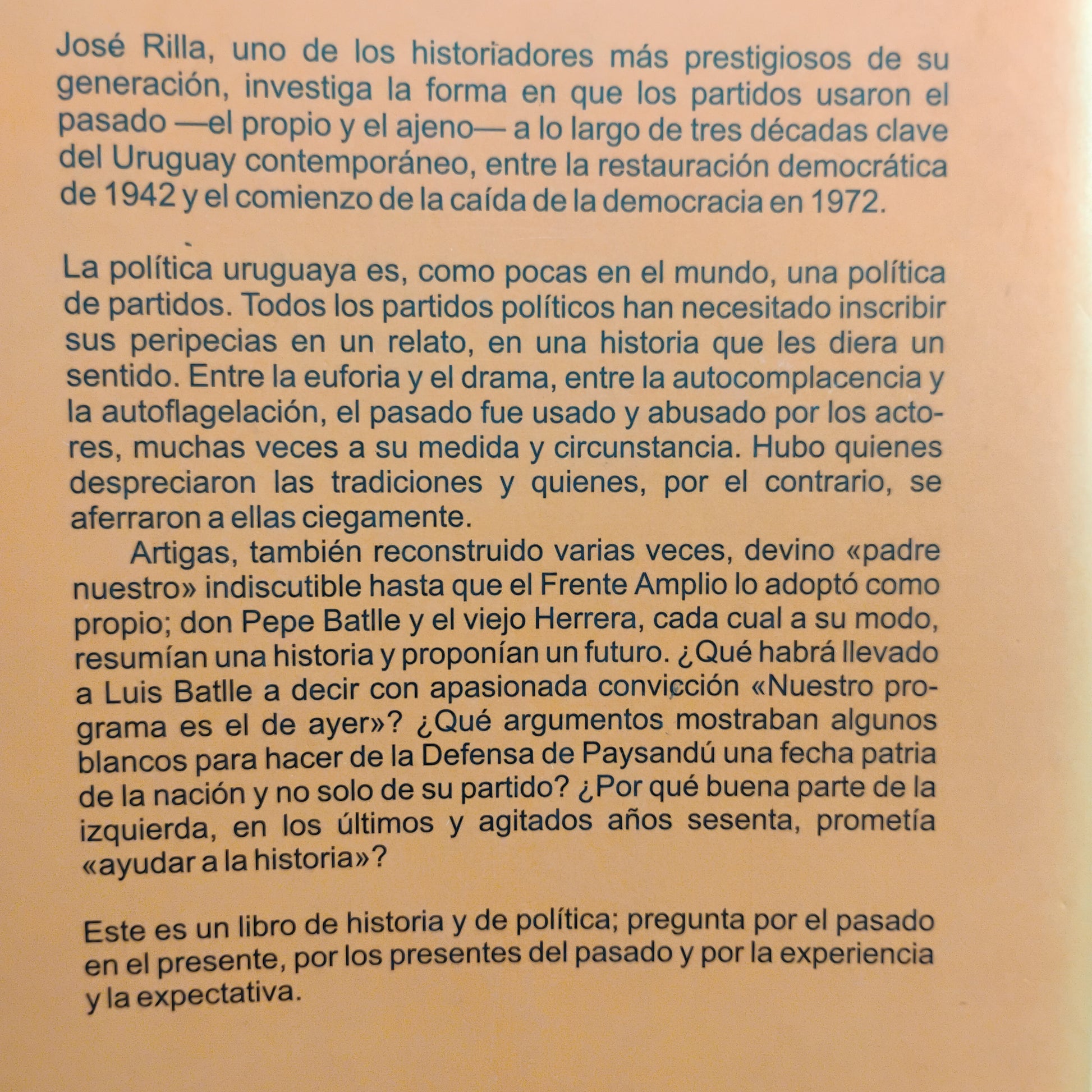 José Rilla, uno de los historiadores más prestigiosos de su generación, investiga la forma en que los partidos usaron el pasado —el propio y el ajeno— a lo largo de tres décadas clave del Uruguay contemporáneo, entre la restauración democrática de 1942 y el comienzo de la caída de la democracia en 1972.

La política uruguaya es, como pocas en el mundo, una política de partidos. Todos los partidos políticos han necesitado inscribir sus peripecias en un relato, en una historia que les diera un sentido. Entre la euforia y el drama, entre la autocomplacencia y la autoflagelación, el pasado fue usado y abusado por los actores, muchas veces a su medida y circunstancia. Hubo quienes despreciaron las tradiciones y quienes, por el contrario, se aferraron a ellas ciegamente.

Artigas, también reconstruido varias veces, devino «padre nuestro» indiscutible hasta que el Frente Amplio lo adoptó como propio; don Pepe Batlle y el viejo Herrera, cada cual a su modo, resumían una historia y proponían un futuro. ¿Qué habrá llevado a Luis Batlle a decir con apasionada convicción «Nuestro programa es el de ayer»? ¿Qué argumentos mostraban algunos blancos para hacer de la Defensa de Paysandú una fecha patria de la nación y no solo de su partido? ¿Por qué buena parte de la izquierda, en los últimos y agitados años sesenta, prometía «ayudar a la historia»?

Este es un libro de historia y de política; pregunta por el pasado en el presente, por los presentes del pasado y por la experiencia y la expectativa.